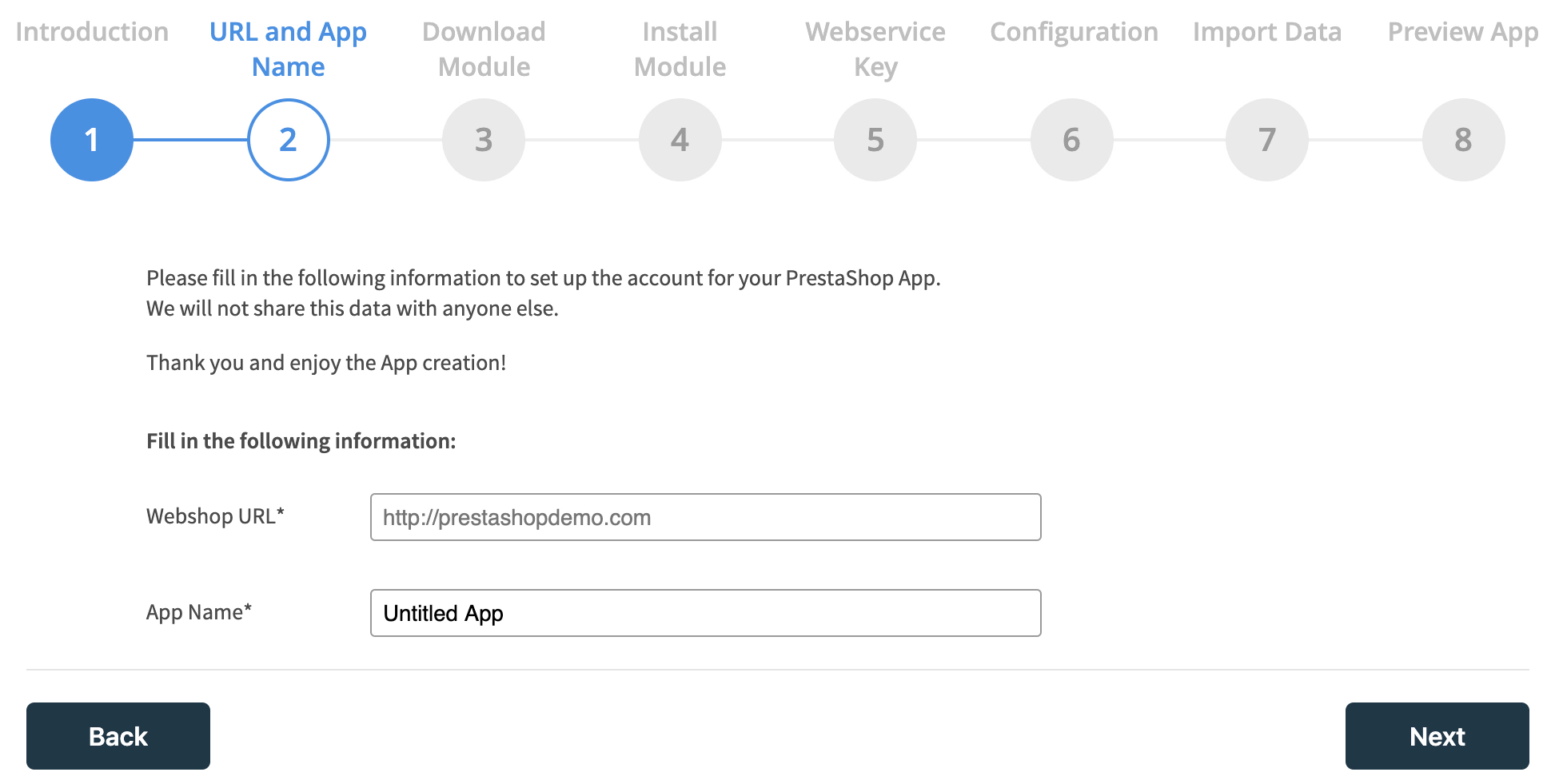 Introduction URL and App Name Download Module Install Module Webservice Key Configuration Import Data Preview App

1 2 3 4 5 6 7 8

Please fill in the following information to set up the account for your PrestaShop App.
We will not share this data with anyone else.

Thank you and enjoy the App creation!

Fill in the following information:

Webshop URL* http://prestashopdemo.com

App Name* Untitled App

Back

Next